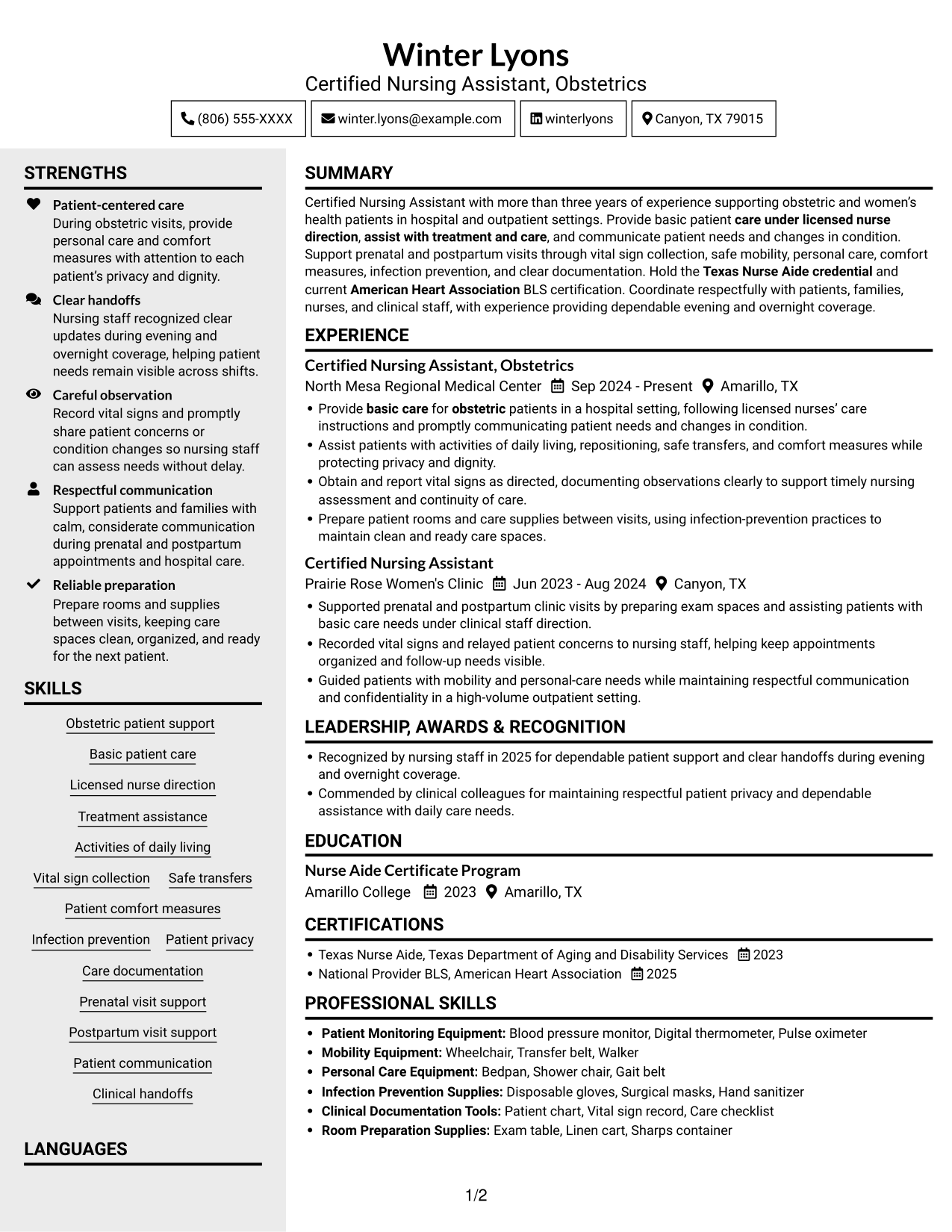 Winter Lyons
Certified Nursing Assistant, Obstetrics

(806) 555-XXXX
winter.lyons@example.com
winterlyons
Canyon, TX 79015

STRENGTHS

Patient-centered care
During obstetric visits, provide personal care and comfort measures with attention to each patient's privacy and dignity.

Clear handoffs
Nursing staff recognized clear updates during evening and overnight coverage, helping patient needs remain visible across shifts.

Careful observation
Record vital signs and promptly share patient concerns or condition changes so nursing staff can assess needs without delay.

Respectful communication
Support patients and families with calm, considerate communication during prenatal and postpartum appointments and hospital care.

Reliable preparation
Prepare rooms and supplies between visits, keeping care spaces clean, organized, and ready for the next patient.

SKILLS

Obstetric patient support
Basic patient care
Licensed nurse direction
Treatment assistance
Activities of daily living
Vital sign collection
Safe transfers
Patient comfort measures
Infection prevention
Patient privacy
Care documentation
Prenatal visit support
Postpartum visit support
Patient communication
Clinical handoffs

LANGUAGES

SUMMARY

Certified Nursing Assistant with more than three years of experience supporting obstetric and women's health patients in hospital and outpatient settings. Provide basic patient care under licensed nurse direction, assist with treatment and care, and communicate patient needs and changes in condition. Support prenatal and postpartum visits through vital sign collection, safe mobility, personal care, comfort measures, infection prevention, and clear documentation. Hold the Texas Nurse Aide credential and current American Heart Association BLS certification. Coordinate respectfully with patients, families, nurses, and clinical staff, with experience providing dependable evening and overnight coverage.

EXPERIENCE

Certified Nursing Assistant, Obstetrics
North Mesa Regional Medical Center Sep 2024 - Present Amarillo, TX
• Provide basic care for obstetric patients in a hospital setting, following licensed nurses' care instructions and promptly communicating patient needs and changes in condition.
• Assist patients with activities of daily living, repositioning, safe transfers, and comfort measures while protecting privacy and dignity.
• Obtain and report vital signs as directed, documenting observations clearly to support timely nursing assessment and continuity of care.
• Prepare patient rooms and care supplies between visits, using infection-prevention practices to maintain clean and ready care spaces.

Certified Nursing Assistant
Prairie Rose Women's Clinic Jun 2023 - Aug 2024 Canyon, TX
• Supported prenatal and postpartum clinic visits by preparing exam spaces and assisting patients with basic care needs under clinical staff direction.
• Recorded vital signs and relayed patient concerns to nursing staff, helping keep appointments organized and follow-up needs visible.
• Guided patients with mobility and personal-care needs while maintaining respectful communication and confidentiality in a high-volume outpatient setting.

LEADERSHIP, AWARDS & RECOGNITION

• Recognized by nursing staff in 2025 for dependable patient support and clear handoffs during evening and overnight coverage.
• Commended by clinical colleagues for maintaining respectful patient privacy and dependable assistance with daily care needs.

EDUCATION

Nurse Aide Certificate Program
Amarillo College 2023 Amarillo, TX

CERTIFICATIONS

• Texas Nurse Aide, Texas Department of Aging and Disability Services 2023
• National Provider BLS, American Heart Association 2025

PROFESSIONAL SKILLS

• Patient Monitoring Equipment: Blood pressure monitor, Digital thermometer, Pulse oximeter
• Mobility Equipment: Wheelchair, Transfer belt, Walker
• Personal Care Equipment: Bedpan, Shower chair, Gait belt
• Infection Prevention Supplies: Disposable gloves, Surgical masks, Hand sanitizer
• Clinical Documentation Tools: Patient chart, Vital sign record, Care checklist
• Room Preparation Supplies: Exam table, Linen cart, Sharps container

1/2